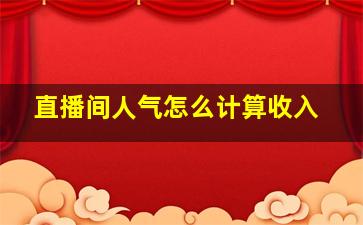 直播间人气怎么计算收入